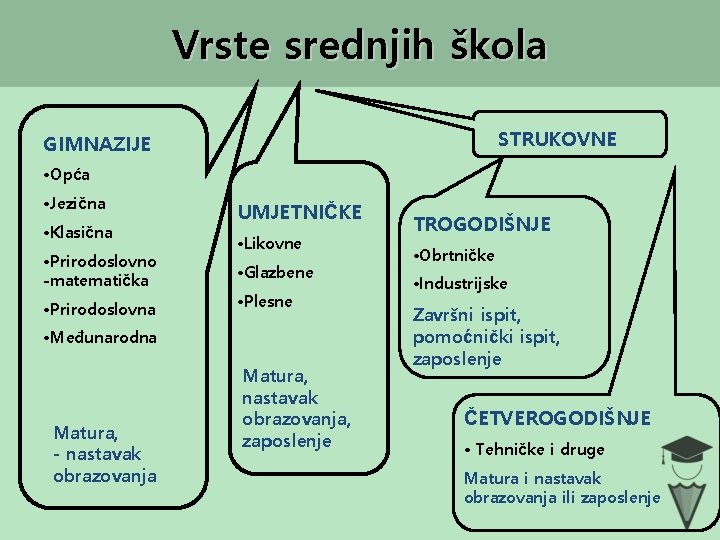 Vrste srednjih škola

GIMNAZIJE
•Opća
•Jezična
•Klasična
•Prirodoslovno -matematička
•Prirodoslovna
•Međunarodna

Matura,
- nastavak obrazovanja

UMJETNIČKE
•Likovne
•Glazbene
•Plesne

Matura, nastavak obrazovanja, zaposlenje

STRUKOVNE

TROGODIŠNJE
•Obrtničke
•Industrijske

Završni ispit, pomoćnički ispit, zaposlenje

ČETVEROGODIŠNJE
• Tehničke i druge

Matura i nastavak obrazovanja ili zaposlenje